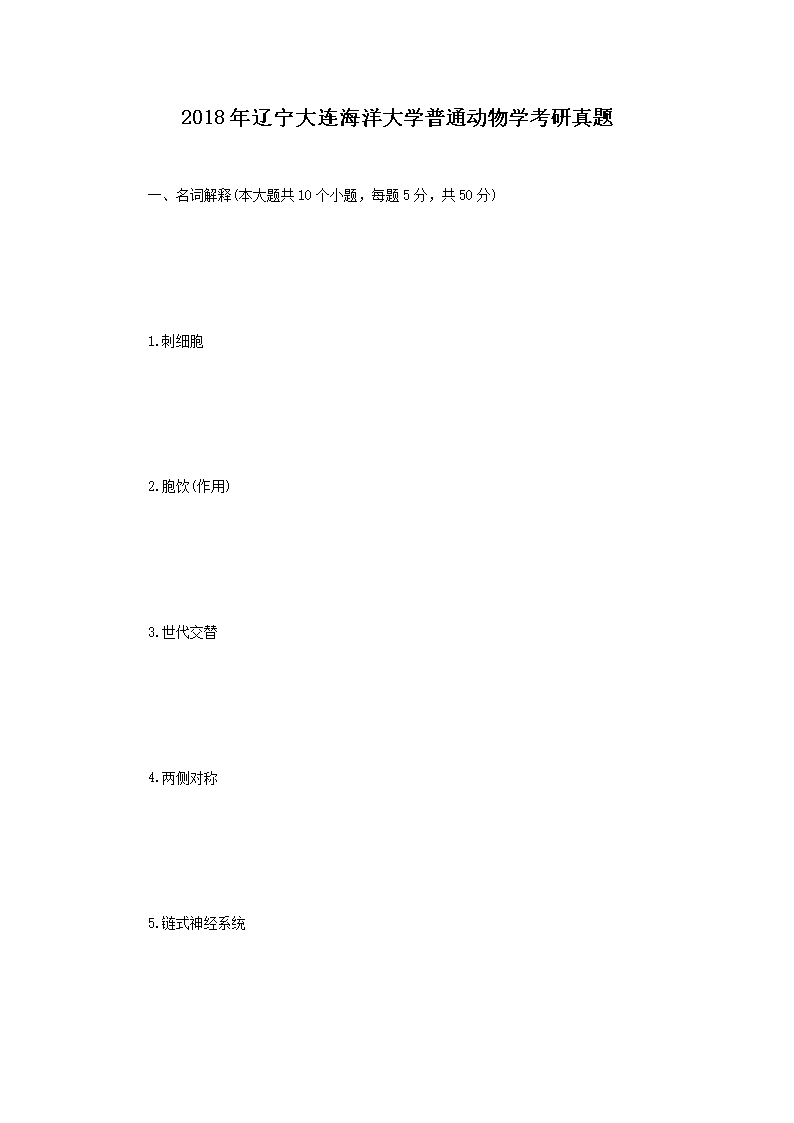 2018年辽宁大连海洋大学普通动物学考研真题

一、名词解释(本大题共10个小题，每题5分，共50分)

1.刺细胞

2.胞饮(作用)

3.世代交替

4.两侧对称

5.链式神经系统